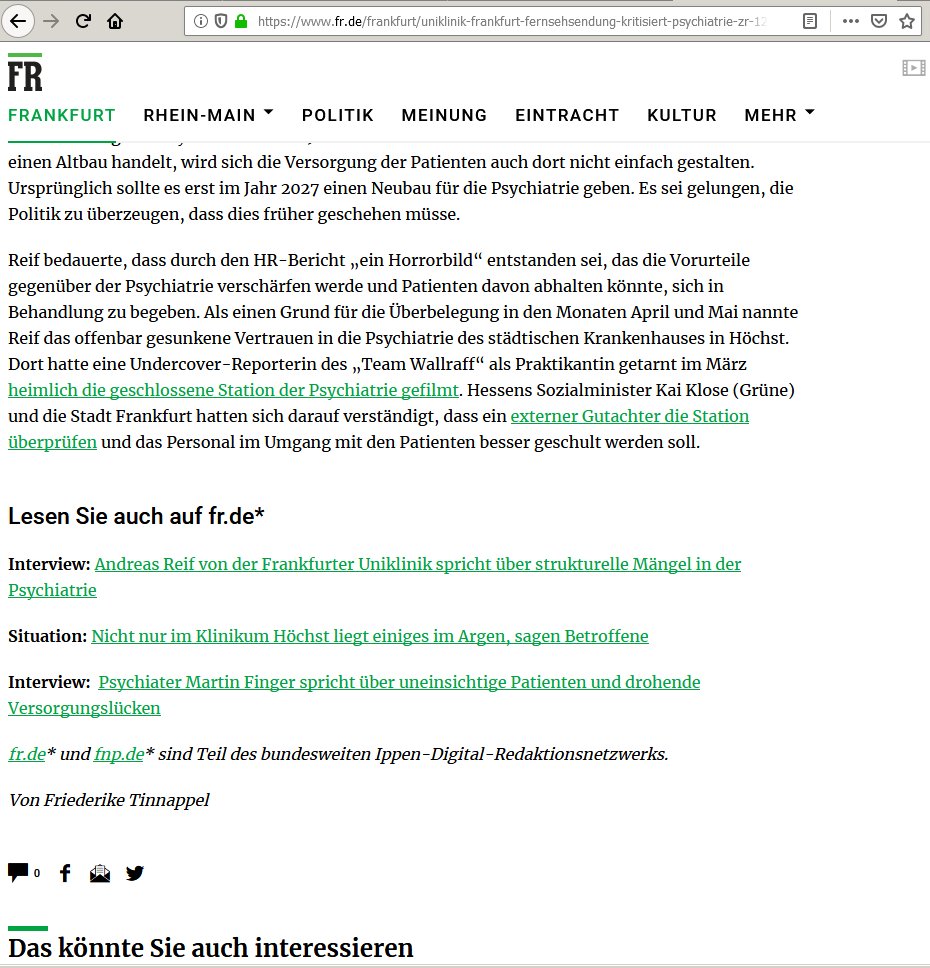 https://www.fr.de/frankfurt/uniklinik-frankfurt-fernsehsendung-kritisiert-psychiatrie-zr-12

FR

FRANKFURT RHEIN-MAIN POLITIK MEINUNG EINTRACHT KULTUR MEHR

einen Altbau handelt, wird sich die Versorgung der Patienten auch dort nicht einfach gestalten. Ursprünglich sollte es erst im Jahr 2027 einen Neubau für die Psychiatrie geben. Es sei gelungen, die Politik zu überzeugen, dass dies früher geschehen müsse.

Reif bedauerte, dass durch den HR-Bericht „ein Horrorbild“ entstanden sei, das die Vorurteile gegenüber der Psychiatrie verschärfen werde und Patienten davon abhalten könnte, sich in Behandlung zu begeben. Als einen Grund für die Überbelegung in den Monaten April und Mai nannte Reif das offenbar gesunkene Vertrauen in die Psychiatrie des städtischen Krankenhauses in Höchst. Dort hatte eine Undercover-Reporterin des „Team Wallraff“ als Praktikantin getarnt im März heimlich die geschlossene Station der Psychiatrie gefilmt. Hessens Sozialminister Kai Klose (Grüne) und die Stadt Frankfurt hatten sich darauf verständigt, dass ein externer Gutachter die Station überprüfen und das Personal im Umgang mit den Patienten besser geschult werden soll.

Lesen Sie auch auf fr.de*

Interview: Andreas Reif von der Frankfurter Uniklinik spricht über strukturelle Mängel in der Psychiatrie

Situation: Nicht nur im Klinikum Höchst liegt einiges im Argen, sagen Betroffene

Interview: Psychiater Martin Finger spricht über uneinsichtige Patienten und drohende Versorgungslücken

fr.de* und fnp.de* sind Teil des bundesweiten Ippen-Digital-Redaktionsnetzwerks.

Von Friederike Tinnappel

0

Das könnte Sie auch interessieren